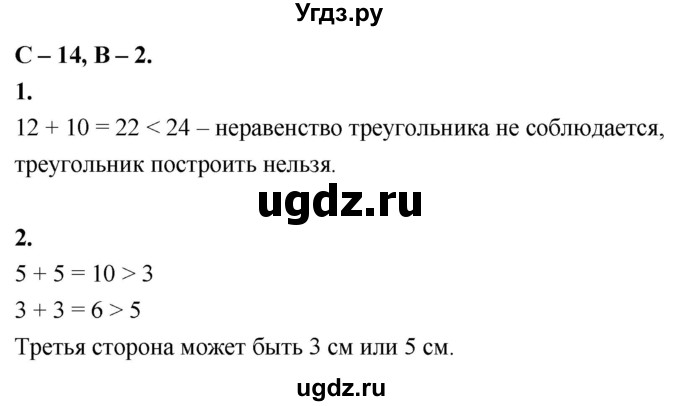 Угдз.ру

С – 14, В – 2.

1.

$12 + 10 = 22 < 24$ – неравенство треугольника не соблюдается, треугольник построить нельзя.

ugdz.ru

2.

$5 + 5 = 10 > 3$

$3 + 3 = 6 > 5$

Третья сторона может быть 3 см или 5 см.

ugdz.ru